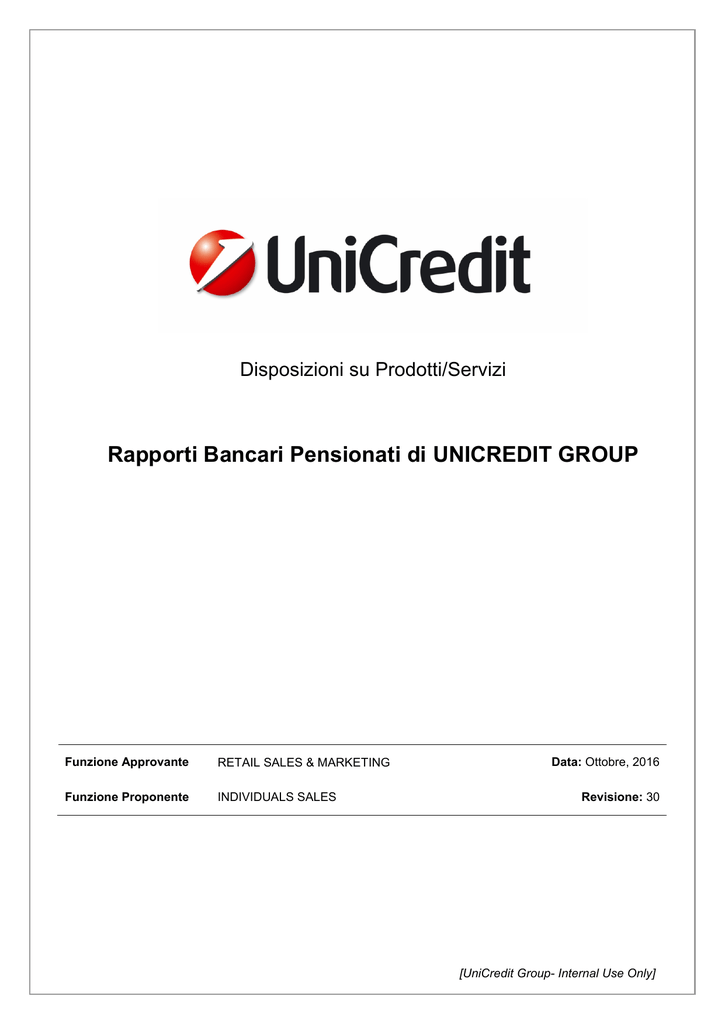 UniCredit

Disposizioni su Prodotti/Servizi

Rapporti Bancari Pensionati di UNICREDIT GROUP

| Funzione Approvante | RETAIL SALES & MARKETING | Data: Ottobre, 2016 |
|---|---|---|
| Funzione Proponente | INDIVIDUALS SALES | Revisione: 30 |

[UniCredit Group- Internal Use Only]